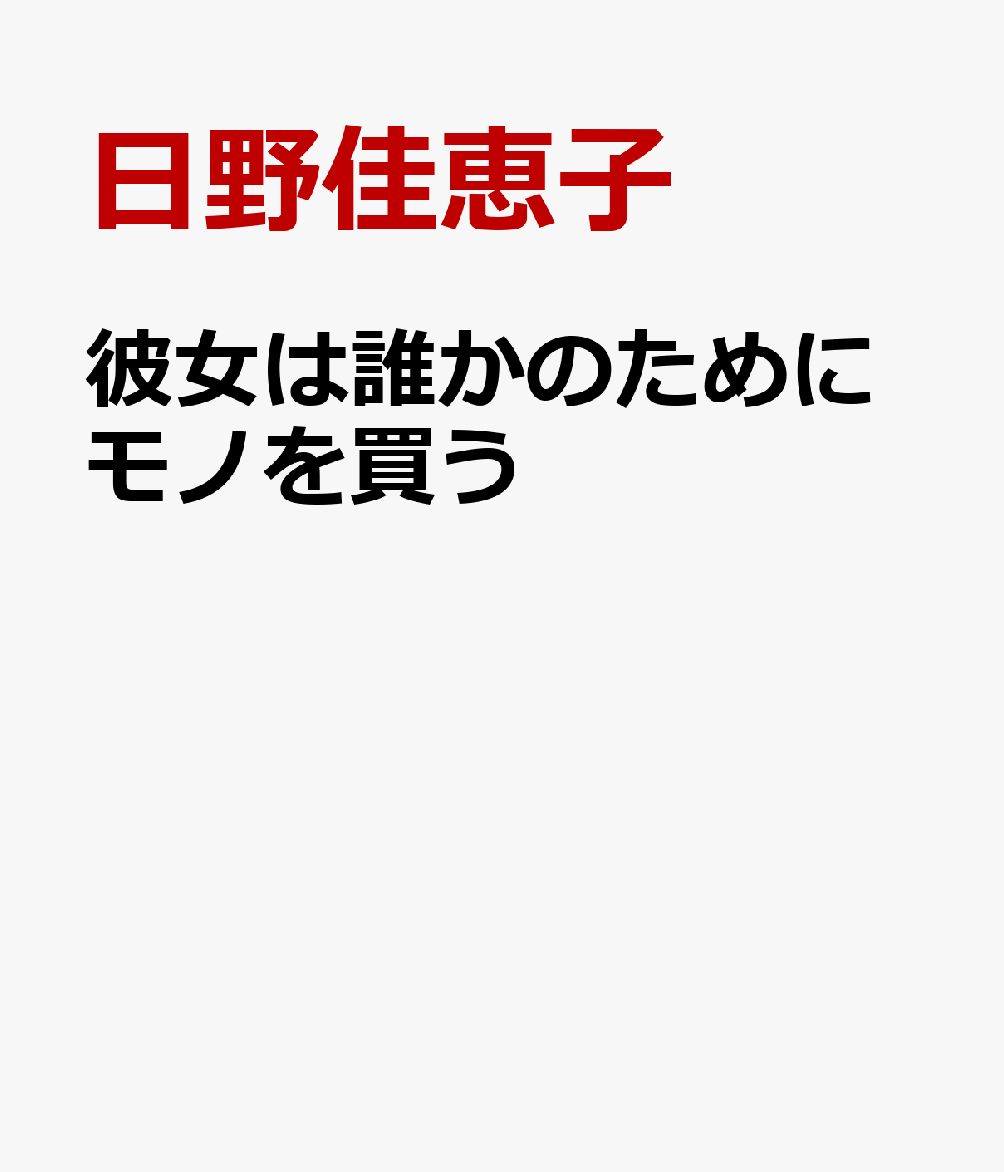 日野佳恵子

彼女は誰かのためにモノを買う